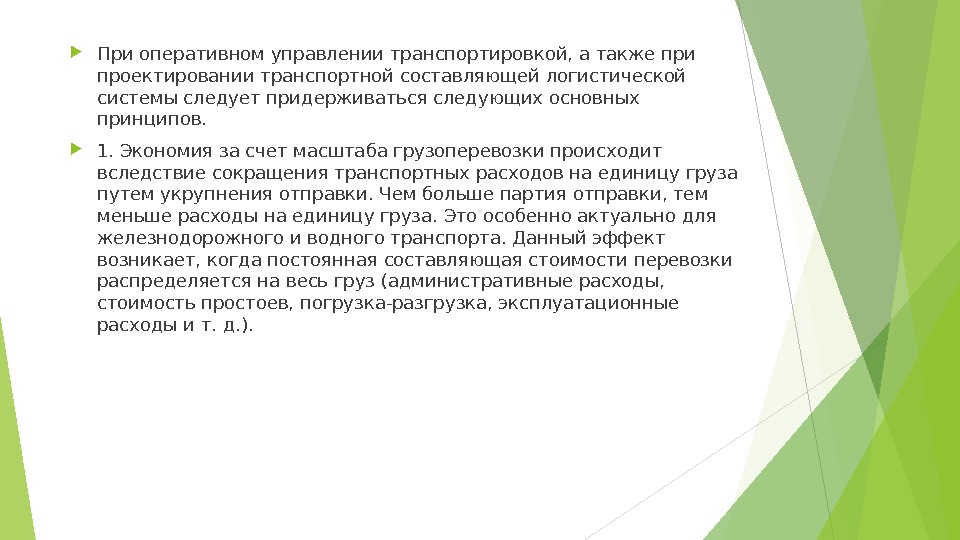 При оперативном управлении транспортировкой, а также при проектировании транспортной составляющей логистической системы следует придерживаться следующих основных принципов.

1. Экономия за счет масштаба грузоперевозки происходит вследствие сокращения транспортных расходов на единицу груза путем укрупнения отправки. Чем больше партия отправки, тем меньше расходы на единицу груза. Это особенно актуально для железнодорожного и водного транспорта. Данный эффект возникает, когда постоянная составляющая стоимости перевозки распределяется на весь груз (административные расходы, стоимость простоев, погрузка-разгрузка, эксплуатационные расходы и т. д.).